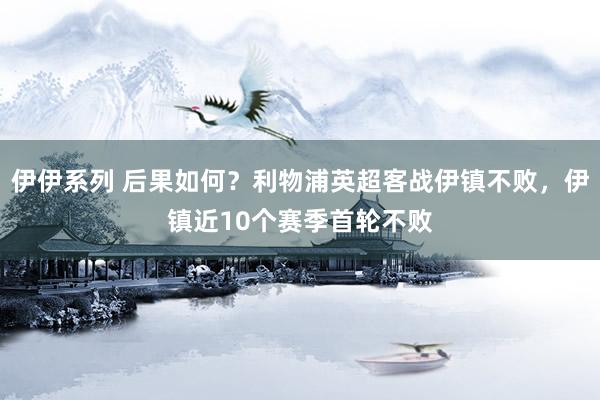 伊伊系列 后果如何？利物浦英超客战伊镇不败，伊镇近10个赛季首轮不败